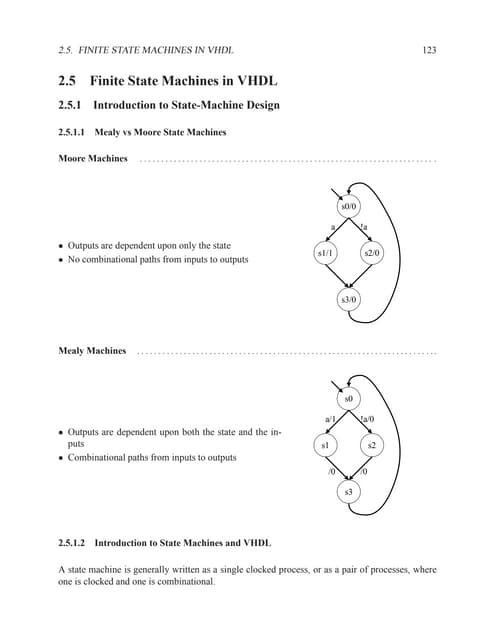 2.5. FINITE STATE MACHINES IN VHDL 123

2.5 Finite State Machines in VHDL

2.5.1 Introduction to State-Machine Design

2.5.1.1 Mealy vs Moore State Machines

Moore Machines

• Outputs are dependent upon only the state
• No combinational paths from inputs to outputs

s0/0
a
!a
s1/1
s2/0
s3/0

Mealy Machines

• Outputs are dependent upon both the state and the inputs
• Combinational paths from inputs to outputs

s0
a/1
!a/0
s1
s2
/0
/0
s3

2.5.1.2 Introduction to State Machines and VHDL

A state machine is generally written as a single clocked process, or as a pair of processes, where one is clocked and one is combinational.